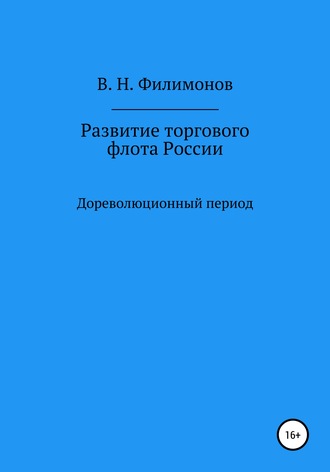 В. Н. Филимонов

Развитие торгового флота России

Дореволюционный период

16+